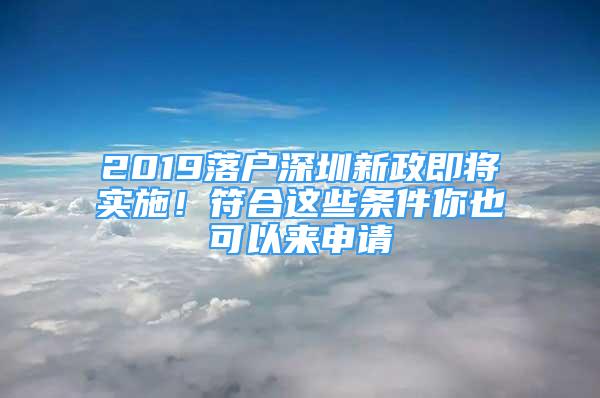 2019落户深圳新政即将实施！符合这些条件你也可以来申请